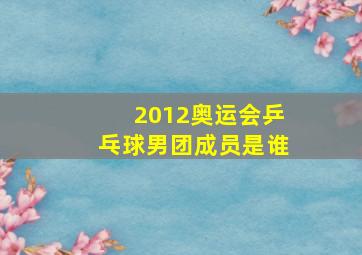 2012奥运会乒乓球男团成员是谁